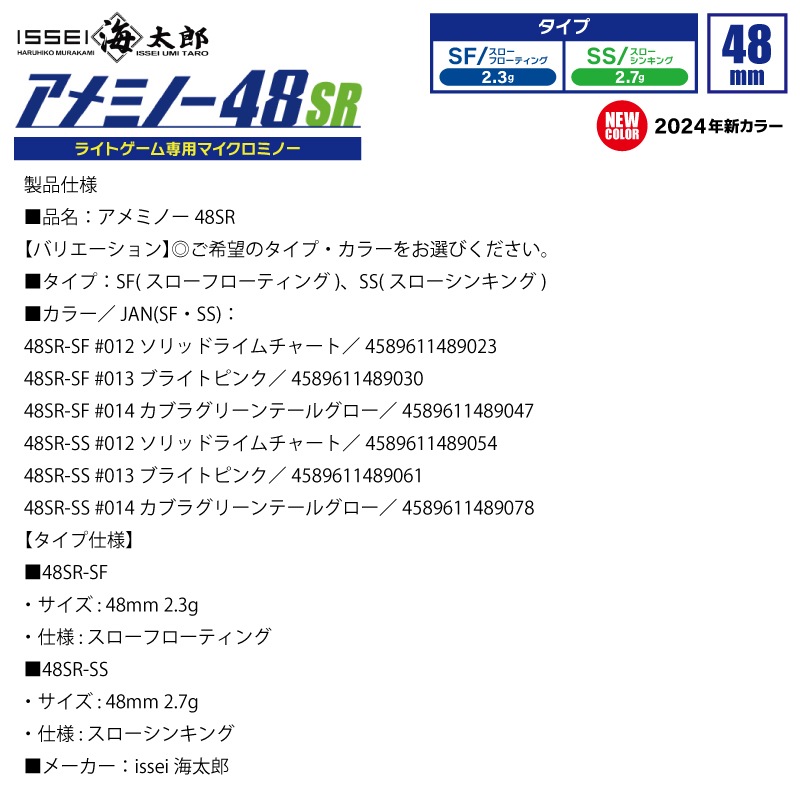 ISSEI 海太郎
HARUHIKO MURAKAMI ISSEI UMI TARO
アメミノー48SR
ライトゲーム専用マイクロミノー

タイプ
SF/スローフローティング 2.3g
SS/スローシンキング 2.7g
48 mm

NEW COLOR 2024年新カラー

製品仕様
■品名：アメミノー 48SR
【バリエーション】◎ご希望のタイプ・カラーをお選びください。
■タイプ：SF( スローフローティング )、SS( スローシンキング )
■カラー／ JAN(SF・SS)：
48SR-SF #012 ソリッドライムチャート／ 4589611489023
48SR-SF #013 ブライトピンク／ 4589611489030
48SR-SF #014 カブラグリーンテールグロー／ 4589611489047
48SR-SS #012 ソリッドライムチャート／ 4589611489054
48SR-SS #013 ブライトピンク／ 4589611489061
48SR-SS #014 カブラグリーンテールグロー／ 4589611489078
【タイプ仕様】
■48SR-SF
・サイズ : 48mm 2.3g
・仕様 : スローフローティング
■48SR-SS
・サイズ : 48mm 2.7g
・仕様 : スローシンキング
■メーカー：issei 海太郎